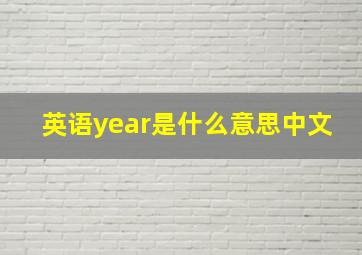 英语year是什么意思中文